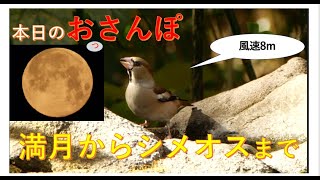 本日のおさんぽ
っ
風速8m
満月からシメオスまで